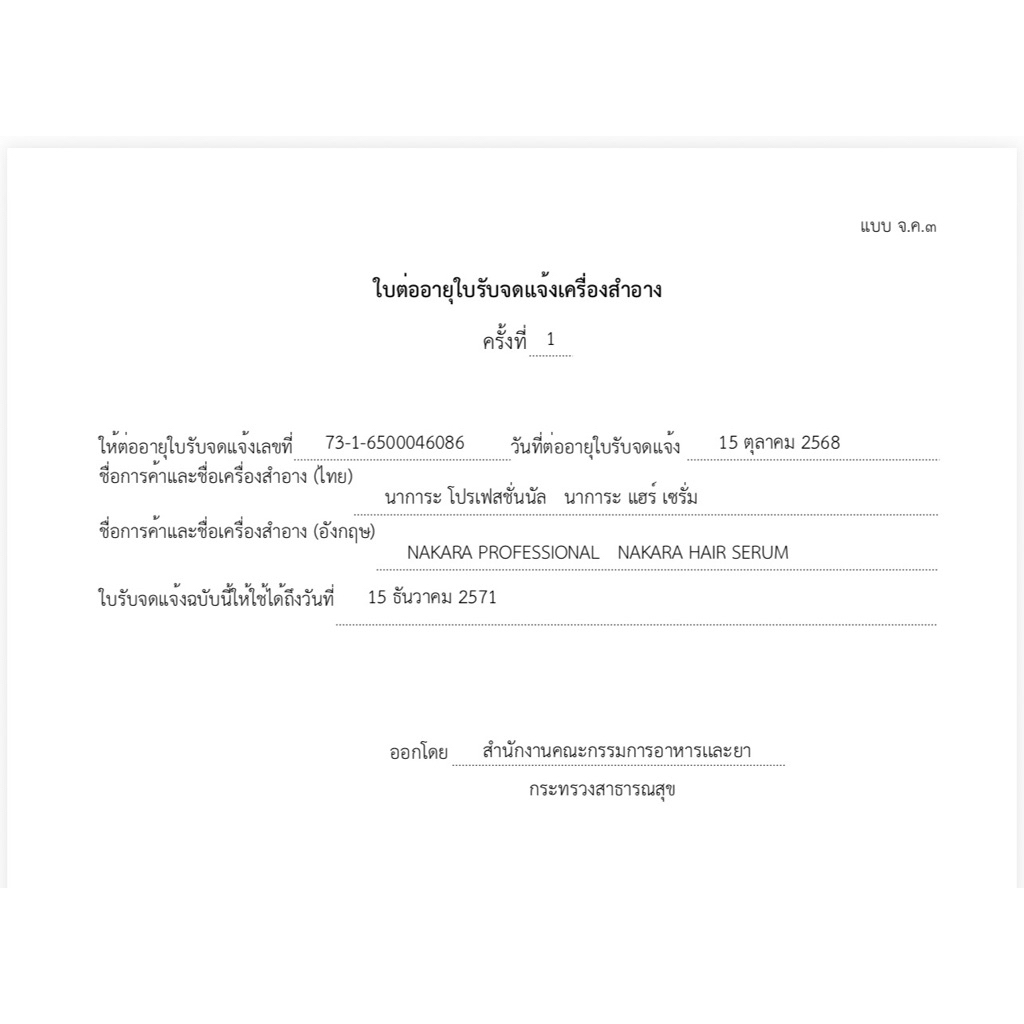 แบบ จ.ค.๓

ใบต่ออายุใบรับจดแจ้งเครื่องสำอาง

ครั้งที่ 1

ให้ต่ออายุใบรับจดแจ้งเลขที่ 73-1-6500046086 วันที่ต่ออายุใบรับจดแจ้ง 15 ตุลาคม 2568

ชื่อการค้าและชื่อเครื่องสำอาง (ไทย)
นาการะ โปรเฟสชั่นนัล นาการะ แฮร์ เซรั่ม

ชื่อการค้าและชื่อเครื่องสำอาง (อังกฤษ)
NAKARA PROFESSIONAL NAKARA HAIR SERUM

ใบรับจดแจ้งฉบับนี้ให้ใช้ได้ถึงวันที่ 15 ธันวาคม 2571

ออกโดย สำนักงานคณะกรรมการอาหารและยา
กระทรวงสาธารณสุข